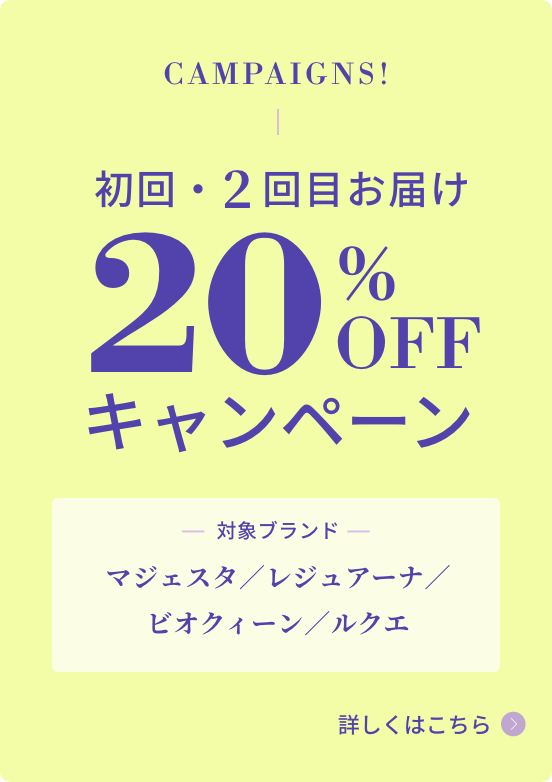 CAMPAIGNS!

初回・2回目お届け

20%OFF

キャンペーン

対象ブランド

マジェスタ／レジュアーナ／ビオクィーン／ルクエ

詳しくはこちら